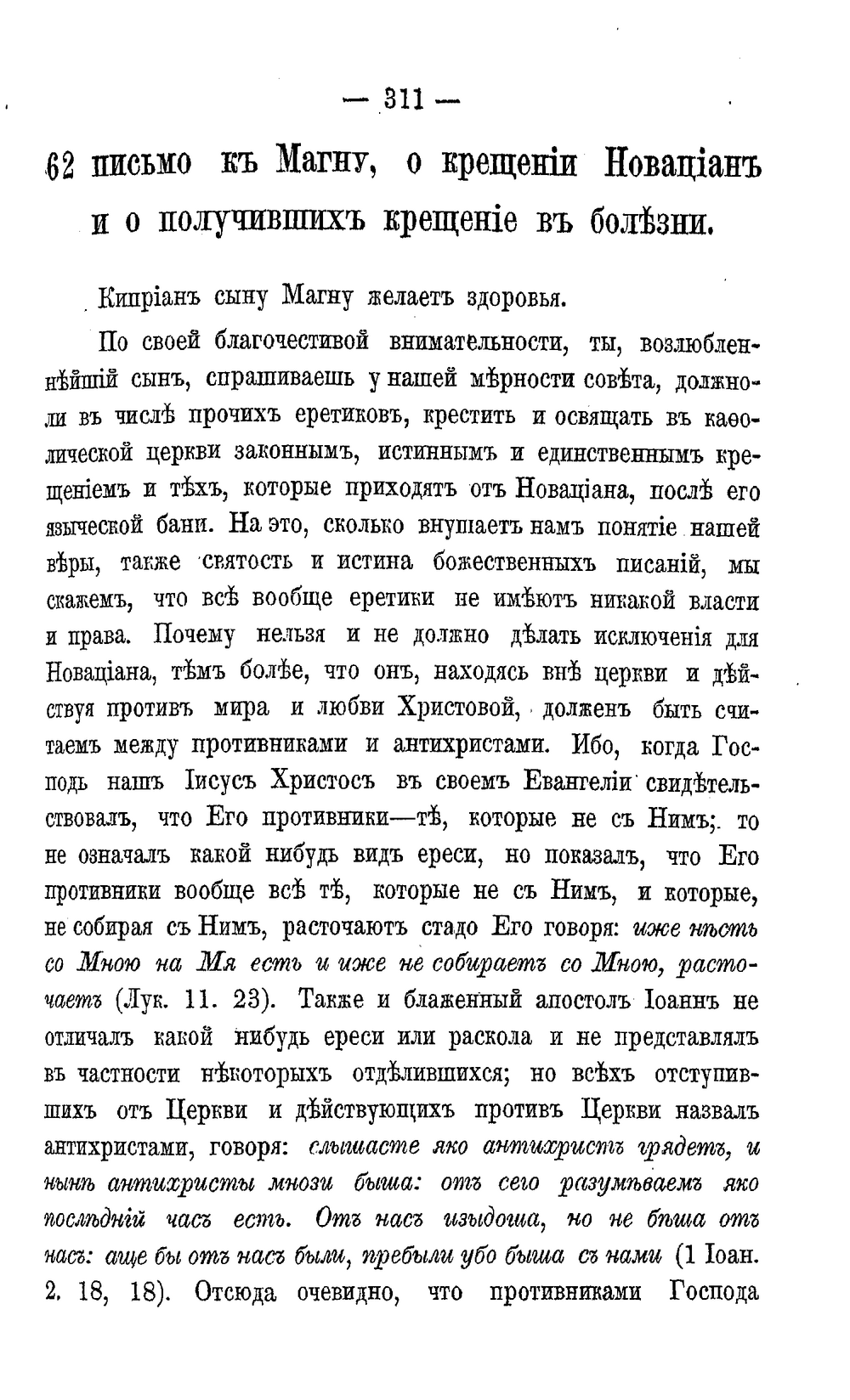 — 311 —

62 письмо къ Магну, о крещеніи Новаціанъ и о получившихъ крещеніе въ болѣзни.

Кипріанъ сыну Магну желаетъ здоровья.

По своей благочестивой внимательности, ты, возлюбленнѣйшій сынъ, спрашиваешь у нашей мѣрности совѣта, должно-ли въ числѣ прочихъ еретиковъ, крестить и освящать въ каѳолической церкви законнымъ, истиннымъ и единственнымъ крещеніемъ и тѣхъ, которые приходятъ отъ Новаціана, послѣ его языческой бани. На это, сколько внушаетъ намъ понятіе нашей вѣры, также святость и истина божественныхъ писаній, мы скажемъ, что всѣ вообще еретики не имѣютъ никакой власти и права. Почему нельзя и не должно дѣлать исключенія для Новаціана, тѣмъ болѣе, что онъ, находясь внѣ церкви и дѣйствуя противъ мира и любви Христовой, долженъ быть считаемъ между противниками и антихристами. Ибо, когда Господь нашъ Іисусъ Христосъ въ своемъ Евангеліи свидѣтельствовалъ, что Его противники—тѣ, которые не съ Нимъ; то не означалъ какой нибудь видъ ереси, но показалъ, что Его противники вообще всѣ тѣ, которые не съ Нимъ, и которые, не собирая съ Нимъ, расточаютъ стадо Его говоря: иже нѣсть со Мною на Мя есть и иже не собираетъ со Мною, расточаетъ (Лук. 11. 23). Также и блаженный апостолъ Іоаннъ не отличалъ какой нибудь ереси или раскола и не представлялъ въ частности нѣкоторыхъ отдѣлившихся; но всѣхъ отступившихъ отъ Церкви и дѣйствующихъ противъ Церкви назвалъ антихристами, говоря: слышасте яко антихристъ грядетъ, и нынѣ антихристы мнози быша: отъ сего разумѣваемъ яко послѣдній часъ есть. Отъ насъ изыдоша, но не бѣша отъ насъ: аще бы отъ насъ были, пребыли убо быша съ нами (1 Іоан. 2. 18, 18). Отсюда очевидно, что противниками Господа